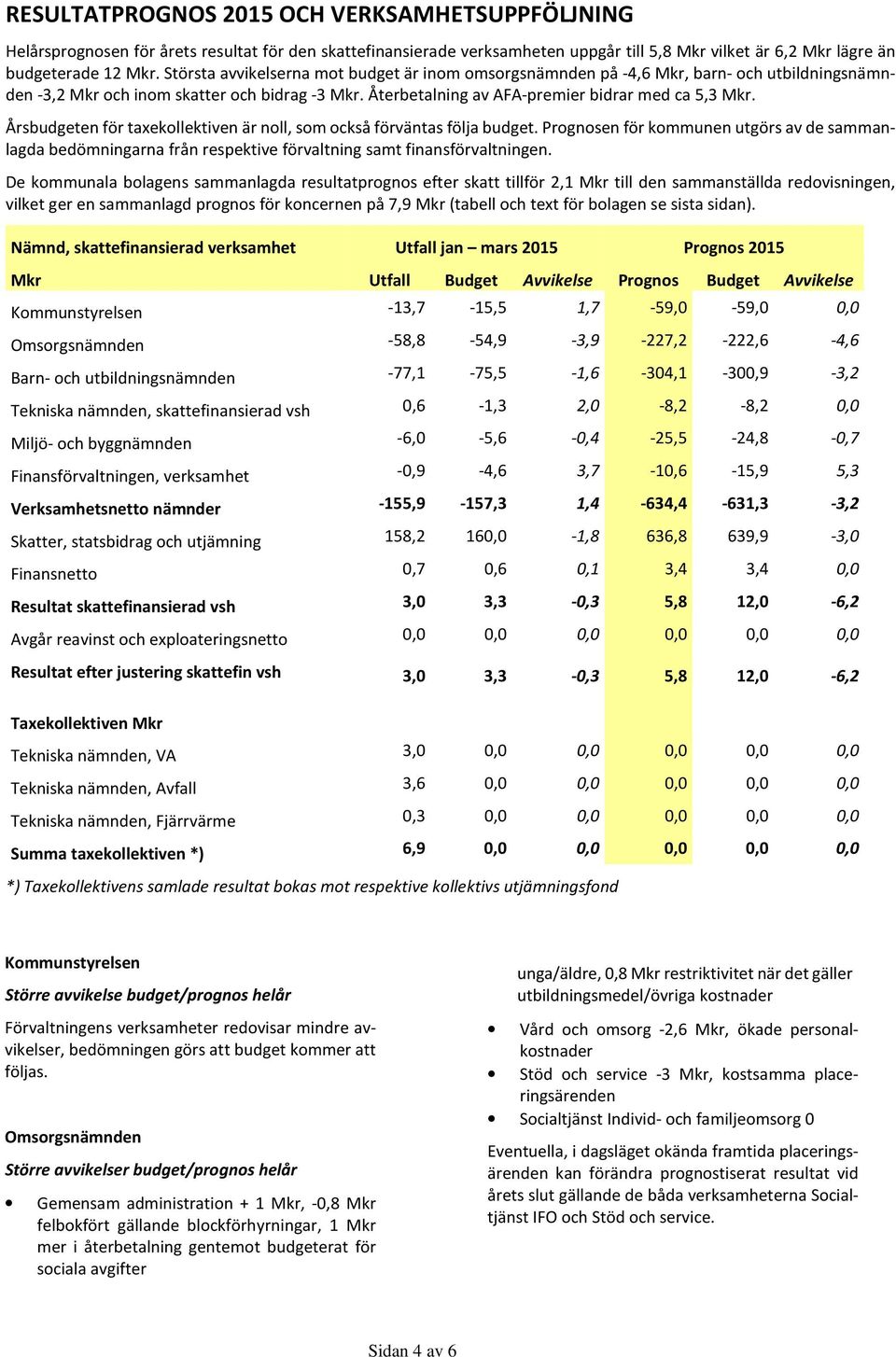 RESULTATPROGNOS 2015 OCH VERKSAMHETSUPPFÖLJNING

Helårsprognosen för årets resultat för den skattefinansierade verksamheten uppgår till 5,8 Mkr vilket är 6,2 Mkr lägre än budgeterade 12 Mkr. Största avvikelserna mot budget är inom omsorgsnämnden på -4,6 Mkr, barn- och utbildningsnämnden -3,2 Mkr och inom skatter och bidrag -3 Mkr. Återbetalning av AFA-premier bidrar med ca 5,3 Mkr.

Årsbudgeten för taxekollektiven är noll, som också förväntas följa budget. Prognosen för kommunen utgörs av de sammanlagda bedömningarna från respektive förvaltning samt finansförvaltningen.

De kommunala bolagens sammanlagda resultatprognos efter skatt tillför 2,1 Mkr till den sammanställda redovisningen, vilket ger en sammanlagd prognos för koncernen på 7,9 Mkr (tabell och text för bolagen se sista sidan).

| Nämnd, skattefinansierad verksamhet | Utfall jan – mars 2015 | | | Prognos 2015 | | |
|---|---|---|---|---|---|---|
| Mkr | Utfall | Budget | Avvikelse | Prognos | Budget | Avvikelse |
| Kommunstyrelsen | -13,7 | -15,5 | 1,7 | -59,0 | -59,0 | 0,0 |
| Omsorgsnämnden | -58,8 | -54,9 | -3,9 | -227,2 | -222,6 | -4,6 |
| Barn- och utbildningsnämnden | -77,1 | -75,5 | -1,6 | -304,1 | -300,9 | -3,2 |
| Tekniska nämnden, skattefinansierad vsh | 0,6 | -1,3 | 2,0 | -8,2 | -8,2 | 0,0 |
| Miljö- och byggnämnden | -6,0 | -5,6 | -0,4 | -25,5 | -24,8 | -0,7 |
| Finansförvaltningen, verksamhet | -0,9 | -4,6 | 3,7 | -10,6 | -15,9 | 5,3 |
| Verksamhetsnetto nämnder | -155,9 | -157,3 | 1,4 | -634,4 | -631,3 | -3,2 |
| Skatter, statsbidrag och utjämning | 158,2 | 160,0 | -1,8 | 636,8 | 639,9 | -3,0 |
| Finansnetto | 0,7 | 0,6 | 0,1 | 3,4 | 3,4 | 0,0 |
| Resultat skattefinansierad vsh | 3,0 | 3,3 | -0,3 | 5,8 | 12,0 | -6,2 |
| Avgår reavinst och exploateringsnetto | 0,0 | 0,0 | 0,0 | 0,0 | 0,0 | 0,0 |
| Resultat efter justering skattefin vsh | 3,0 | 3,3 | -0,3 | 5,8 | 12,0 | -6,2 |
| Taxekollektiven Mkr | | | | | | |
| Tekniska nämnden, VA | 3,0 | 0,0 | 0,0 | 0,0 | 0,0 | 0,0 |
| Tekniska nämnden, Avfall | 3,6 | 0,0 | 0,0 | 0,0 | 0,0 | 0,0 |
| Tekniska nämnden, Fjärrvärme | 0,3 | 0,0 | 0,0 | 0,0 | 0,0 | 0,0 |
| Summa taxekollektiven *) | 6,9 | 0,0 | 0,0 | 0,0 | 0,0 | 0,0 |

*) Taxekollektivens samlade resultat bokas mot respektive kollektivs utjämningsfond

Kommunstyrelsen

Större avvikelse budget/prognos helår

Förvaltningens verksamheter redovisar mindre avvikelser, bedömningen görs att budget kommer att följas.

Omsorgsnämnden

Större avvikelser budget/prognos helår

• Gemensam administration + 1 Mkr, -0,8 Mkr felbokfört gällande blockförhyrningar, 1 Mkr mer i återbetalning gentemot budgeterat för sociala avgifter

unga/äldre, 0,8 Mkr restriktivitet när det gäller utbildningsmedel/övriga kostnader

• Vård och omsorg -2,6 Mkr, ökade personalkostnader
• Stöd och service -3 Mkr, kostsamma placeringsärenden
• Socialtjänst Individ- och familjeomsorg 0

Eventuella, i dagsläget okända framtida placeringsärenden kan förändra prognostiserat resultat vid årets slut gällande de båda verksamheterna Socialtjänst IFO och Stöd och service.

Sidan 4 av 6